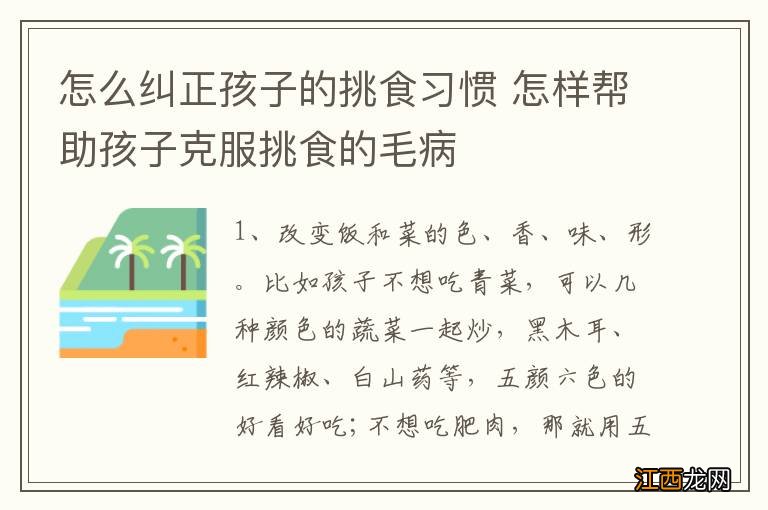 怎么纠正孩子的挑食习惯 怎样帮助孩子克服挑食的毛病

1、改变饭和菜的色、香、味、形。比如孩子不想吃青菜，可以几种颜色的蔬菜一起炒，黑木耳、红辣椒、白山药等，五颜六色的好看好吃；不想吃肥肉，那就用五

江西龙网